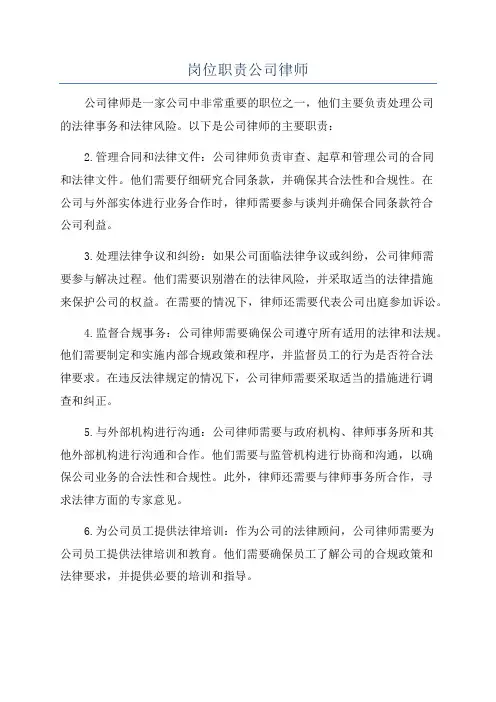 岗位职责公司律师

公司律师是一家公司中非常重要的职位之一，他们主要负责处理公司的法律事务和法律风险。以下是公司律师的主要职责：

2.管理合同和法律文件：公司律师负责审查、起草和管理公司的合同和法律文件。他们需要仔细研究合同条款，并确保其合法性和合规性。在公司与外部实体进行业务合作时，律师需要参与谈判并确保合同条款符合公司利益。

3.处理法律争议和纠纷：如果公司面临法律争议或纠纷，公司律师需要参与解决过程。他们需要识别潜在的法律风险，并采取适当的法律措施来保护公司的权益。在需要的情况下，律师还需要代表公司出庭参加诉讼。

4.监督合规事务：公司律师需要确保公司遵守所有适用的法律和法规。他们需要制定和实施内部合规政策和程序，并监督员工的行为是否符合法律要求。在违反法律规定的情况下，公司律师需要采取适当的措施进行调查和纠正。

5.与外部机构进行沟通：公司律师需要与政府机构、律师事务所和其他外部机构进行沟通和合作。他们需要与监管机构进行协商和沟通，以确保公司业务的合法性和合规性。此外，律师还需要与律师事务所合作，寻求法律方面的专家意见。

6.为公司员工提供法律培训：作为公司的法律顾问，公司律师需要为公司员工提供法律培训和教育。他们需要确保员工了解公司的合规政策和法律要求，并提供必要的培训和指导。